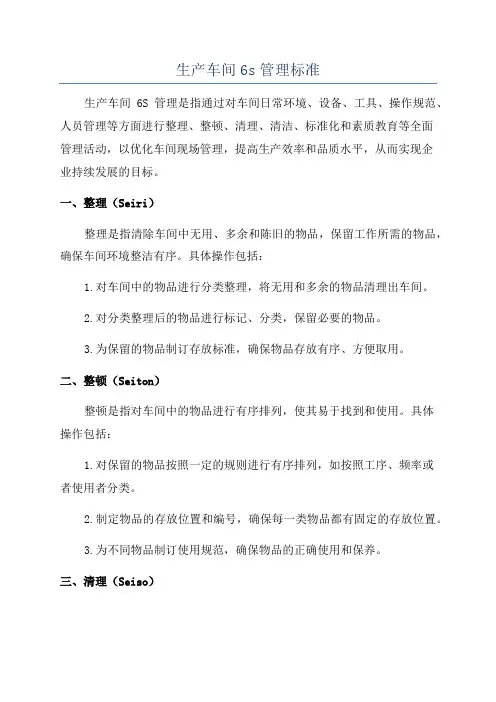 生产车间 6s 管理标准

生产车间 6S 管理是指通过对车间日常环境、设备、工具、操作规范、人员管理等方面进行整理、整顿、清理、清洁、标准化和素质教育等全面管理活动，以优化车间现场管理，提高生产效率和品质水平，从而实现企业持续发展的目标。

一、整理（Seiri）

整理是指清除车间中无用、多余和陈旧的物品，保留工作所需的物品，确保车间环境整洁有序。具体操作包括：

1.对车间中的物品进行分类整理，将无用和多余的物品清理出车间。

2.对分类整理后的物品进行标记、分类，保留必要的物品。

3.为保留的物品制订存放标准，确保物品存放有序、方便取用。

二、整顿（Seiton）

整顿是指对车间中的物品进行有序排列，使其易于找到和使用。具体操作包括：

1.对保留的物品按照一定的规则进行有序排列，如按照工序、频率或者使用者分类。

2.制定物品的存放位置和编号，确保每一类物品都有固定的存放位置。

3.为不同物品制订使用规范，确保物品的正确使用和保养。

三、清理（Seiso）